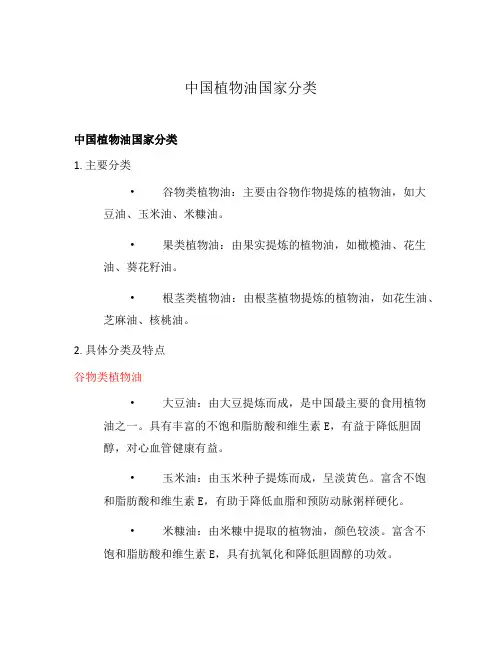 中国植物油国家分类

中国植物油国家分类

1. 主要分类

• 谷物类植物油：主要由谷物作物提炼的植物油，如大豆油、玉米油、米糠油。

• 果类植物油：由果实提炼的植物油，如橄榄油、花生油、葵花籽油。

• 根茎类植物油：由根茎植物提炼的植物油，如花生油、芝麻油、核桃油。

2. 具体分类及特点

谷物类植物油

• 大豆油：由大豆提炼而成，是中国最主要的食用植物油之一。具有丰富的不饱和脂肪酸和维生素 E，有益于降低胆固醇，对心血管健康有益。

• 玉米油：由玉米种子提炼而成，呈淡黄色。富含不饱和脂肪酸和维生素 E，有助于降低血脂和预防动脉粥样硬化。

• 米糠油：由米糠中提取的植物油，颜色较淡。富含不饱和脂肪酸和维生素 E，具有抗氧化和降低胆固醇的功效。